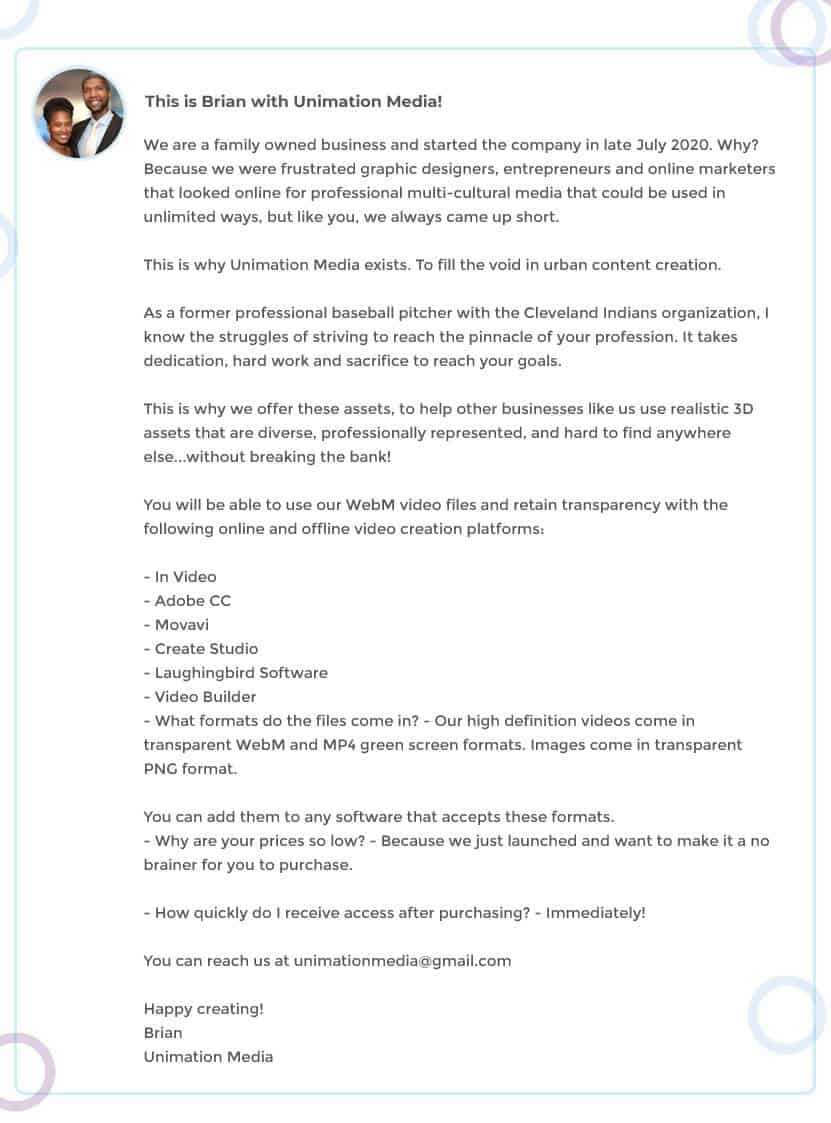 This is Brian with Unimation Media!

We are a family owned business and started the company in late July 2020. Why? Because we were frustrated graphic designers, entrepreneurs and online marketers that looked online for professional multi-cultural media that could be used in unlimited ways, but like you, we always came up short.

This is why Unimation Media exists. To fill the void in urban content creation.

As a former professional baseball pitcher with the Cleveland Indians organization, I know the struggles of striving to reach the pinnacle of your profession. It takes dedication, hard work and sacrifice to reach your goals.

This is why we offer these assets, to help other businesses like us use realistic 3D assets that are diverse, professionally represented, and hard to find anywhere else...without breaking the bank!

You will be able to use our WebM video files and retain transparency with the following online and offline video creation platforms:

- In Video
- Adobe CC
- Movavi
- Create Studio
- Laughingbird Software
- Video Builder
- What formats do the files come in? - Our high definition videos come in transparent WebM and MP4 green screen formats. Images come in transparent PNG format.

You can add them to any software that accepts these formats.
- Why are your prices so low? - Because we just launched and want to make it a no brainer for you to purchase.

- How quickly do I receive access after purchasing? - Immediately!

You can reach us at unimationmedia@gmail.com

Happy creating!
Brian
Unimation Media